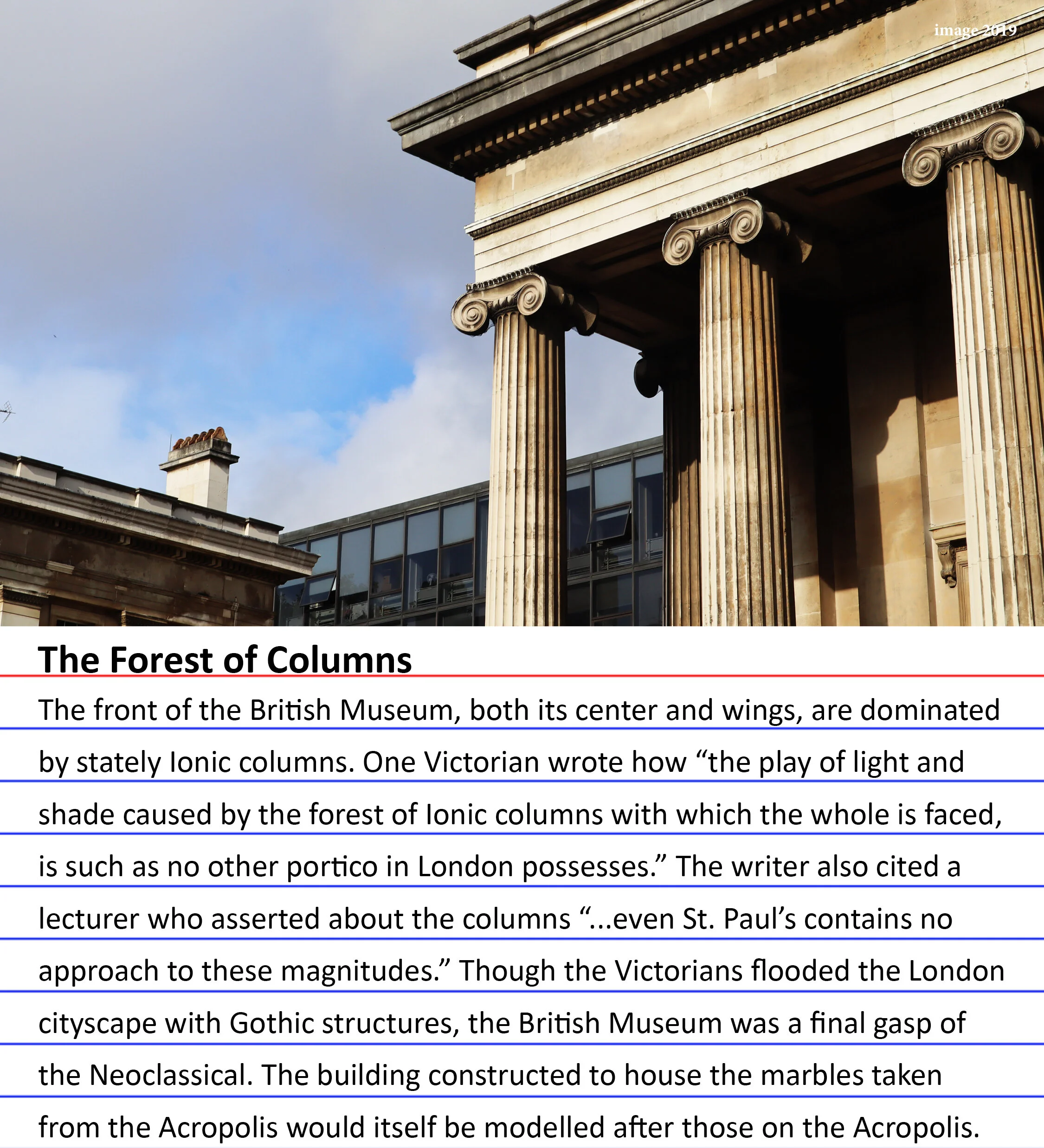 image 2019

The Forest of Columns

The front of the British Museum, both its center and wings, are dominated by stately Ionic columns. One Victorian wrote how “the play of light and shade caused by the forest of Ionic columns with which the whole is faced, is such as no other portico in London possesses.” The writer also cited a lecturer who asserted about the columns “...even St. Paul’s contains no approach to these magnitudes.” Though the Victorians flooded the London cityscape with Gothic structures, the British Museum was a final gasp of the Neoclassical. The building constructed to house the marbles taken from the Acropolis would itself be modelled after those on the Acropolis.